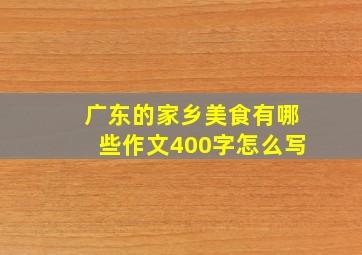 广东的家乡美食有哪些作文400字怎么写